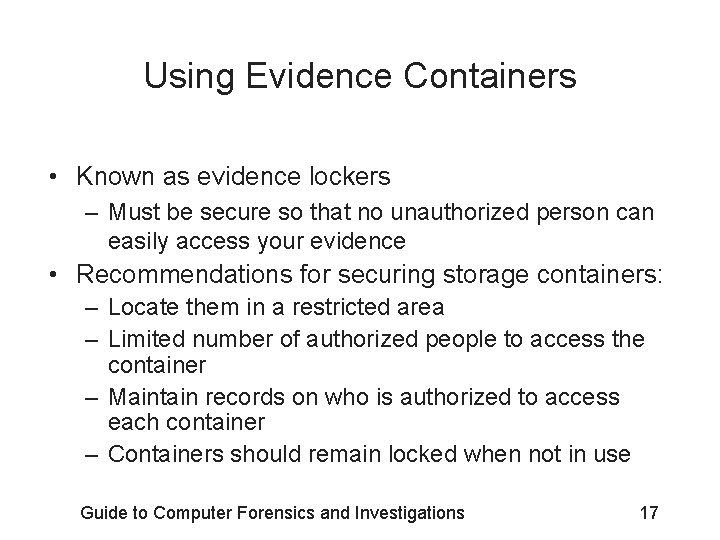 Using Evidence Containers

• Known as evidence lockers
– Must be secure so that no unauthorized person can easily access your evidence
• Recommendations for securing storage containers:
– Locate them in a restricted area
– Limited number of authorized people to access the container
– Maintain records on who is authorized to access each container
– Containers should remain locked when not in use

Guide to Computer Forensics and Investigations 17